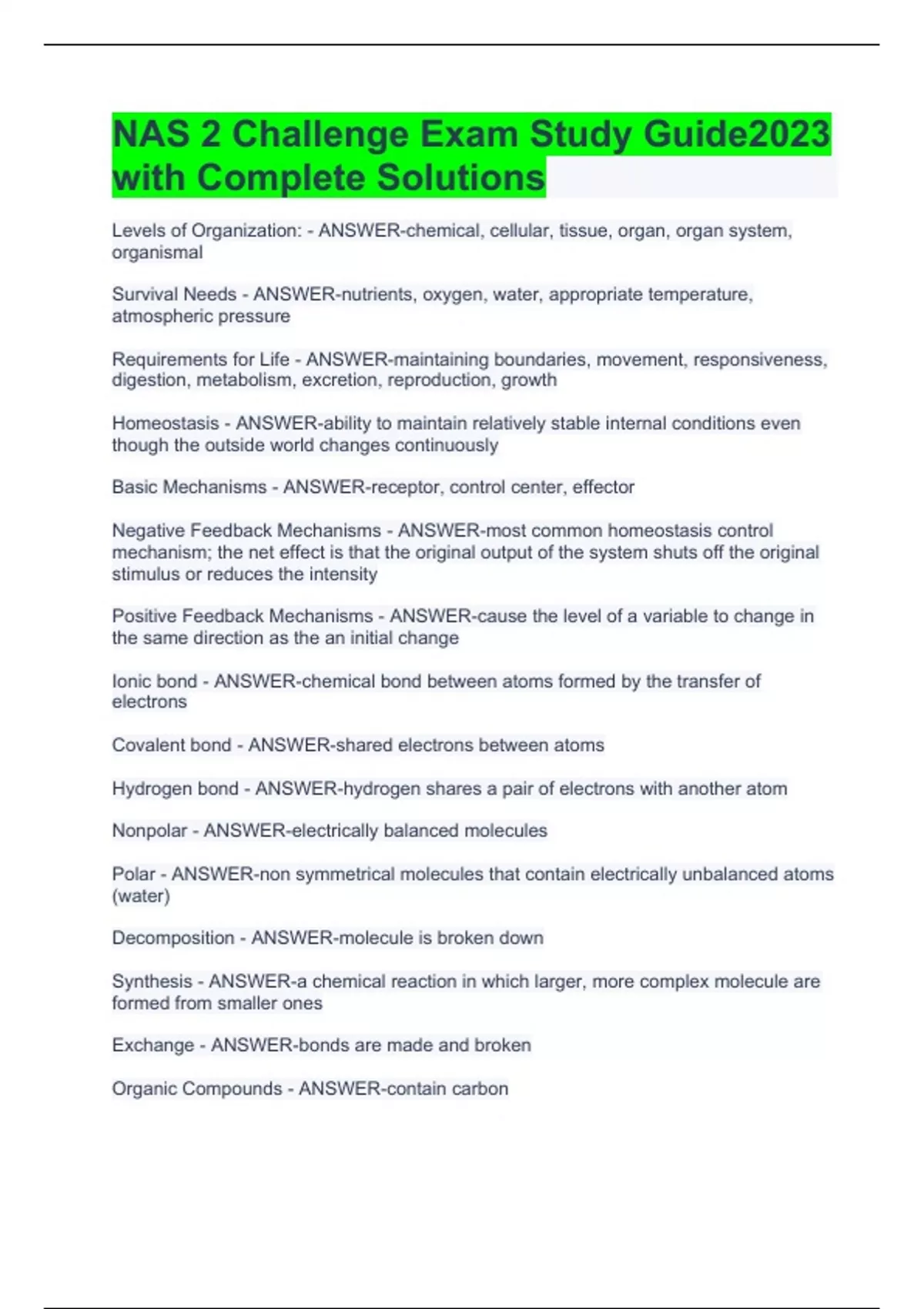 NAS 2 Challenge Exam Study Guide2023 with Complete Solutions

Levels of Organization: - ANSWER-chemical, cellular, tissue, organ, organ system, organismal

Survival Needs - ANSWER-nutrients, oxygen, water, appropriate temperature, atmospheric pressure

Requirements for Life - ANSWER-maintaining boundaries, movement, responsiveness, digestion, metabolism, excretion, reproduction, growth

Homeostasis - ANSWER-ability to maintain relatively stable internal conditions even though the outside world changes continuously

Basic Mechanisms - ANSWER-receptor, control center, effector

Negative Feedback Mechanisms - ANSWER-most common homeostasis control mechanism; the net effect is that the original output of the system shuts off the original stimulus or reduces the intensity

Positive Feedback Mechanisms - ANSWER-cause the level of a variable to change in the same direction as the an initial change

Ionic bond - ANSWER-chemical bond between atoms formed by the transfer of electrons

Covalent bond - ANSWER-shared electrons between atoms

Hydrogen bond - ANSWER-hydrogen shares a pair of electrons with another atom

Nonpolar - ANSWER-electrically balanced molecules

Polar - ANSWER-non symmetrical molecules that contain electrically unbalanced atoms (water)

Decomposition - ANSWER-molecule is broken down

Synthesis - ANSWER-a chemical reaction in which larger, more complex molecule are formed from smaller ones

Exchange - ANSWER-bonds are made and broken

Organic Compounds - ANSWER-contain carbon